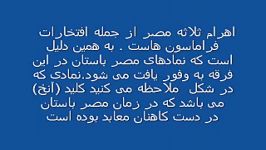 اهرام ثلاثه مصر از جمله افتخارات فراماسون هاست . به همین دلیل است که نمادهای مصر باستان در این فرقه به وفور یافت می شود.نمادی که در شکل ملاحظه می کنید کلید (آنخ) می باشد که در زمان مصر باستان در دست کاهنان معابد بوده است